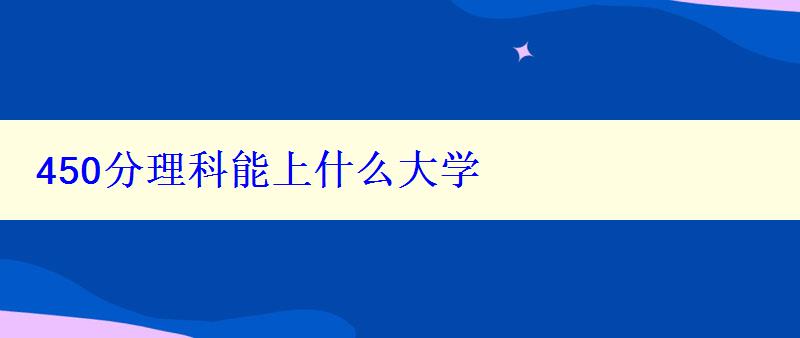 450分理科能上什么大学